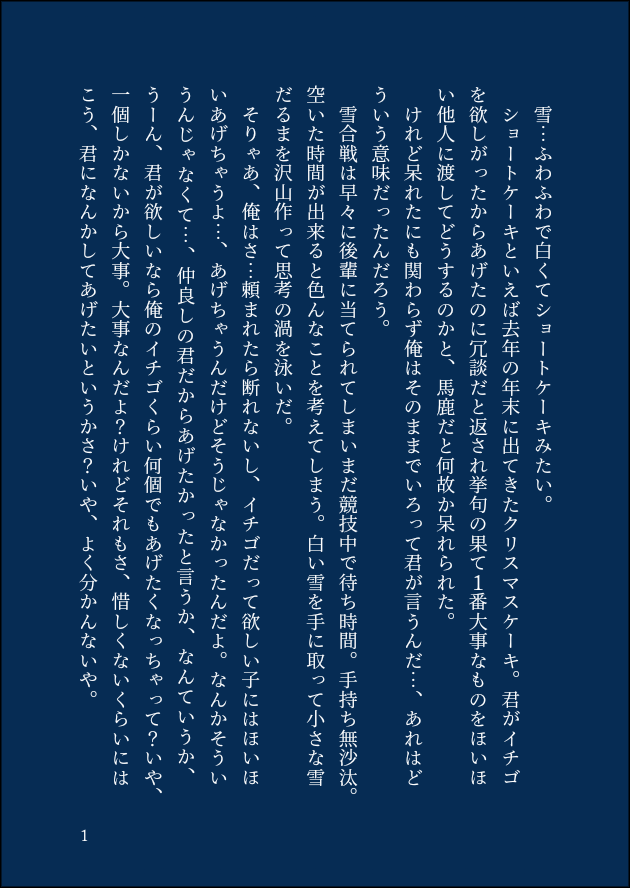 雪…ふわふわで白くてショートケーキみたい。

ショートケーキといえば去年の年末に出てきたクリスマスケーキ。君がイチゴを欲しがったからあげたのに冗談だと返され挙句の果て1番大事なものをほいほい他人に渡してどうするのかと、馬鹿だと何故か呆れられた。

けれど呆れたにも関わらず俺はそのままでいろって君が言うんだ…、あれはどういう意味だったんだろう。

雪合戦は早々に後輩に当てられてしまいまだ競技中で待ち時間。手持ち無沙汰。空いた時間が出来ると色んなことを考えてしまう。白い雪を手に取って小さな雪だるまを沢山作って思考の渦を泳いだ。

そりゃあ、俺はさ…頼まれたら断れないし、イチゴだって欲しい子にはほいほいあげちゃうよ…、あげちゃうんだけどそうじゃなかったんだよ。なんかそういうんじゃなくて…、仲良しの君だからあげたかったと言うか、なんていうか、うーん、君が欲しいなら俺のイチゴくらい何個でもあげたくなっちゃって?いや、一個しかないから大事。大事なんだよ?けれどそれもさ、惜しくないくらいにはこう、君になんかしてあげたいというかさ?いや、よく分かんないや。

1